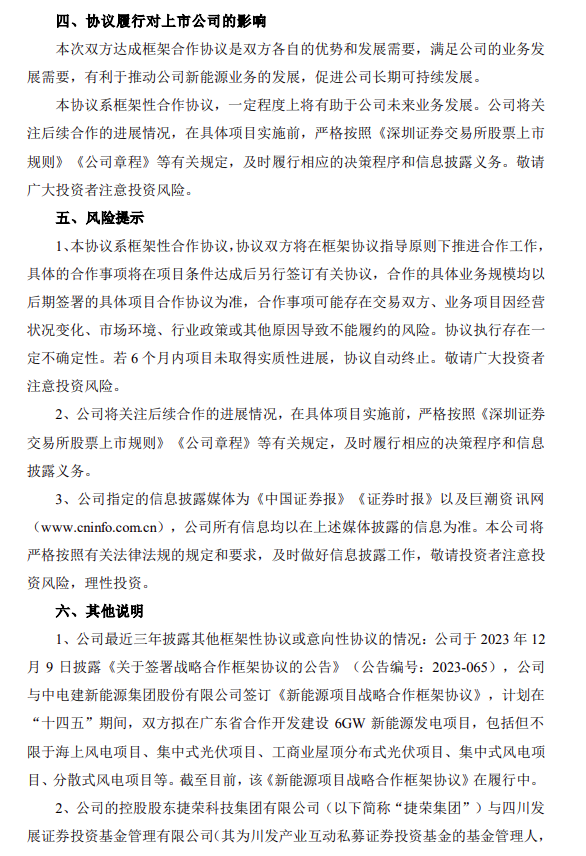 四、协议履行对上市公司的影响

本次双方达成框架合作协议是双方各自的优势和发展需要，满足公司的业务发展需要，有利于推动公司新能源业务的发展，促进公司长期可持续发展。

本协议系框架性合作协议，一定程度上将有助于公司未来业务发展。公司将关注后续合作的进展情况，在具体项目实施前，严格按照《深圳证券交易所股票上市规则》《公司章程》等有关规定，及时履行相应的决策程序和信息披露义务。敬请广大投资者注意投资风险。

五、风险提示

1、本协议系框架性合作协议，协议双方将在框架协议指导原则下推进合作工作，具体的合作事项将在项目条件达成后另行签订有关协议，合作的具体业务规模均以后期签署的具体项目合作协议为准，合作事项可能存在交易双方、业务项目因经营状况变化、市场环境、行业政策或其他原因导致不能履约的风险。协议执行存在一定不确定性。若 6 个月内项目未取得实质性进展，协议自动终止。敬请广大投资者注意投资风险。

2、公司将关注后续合作的进展情况，在具体项目实施前，严格按照《深圳证券交易所股票上市规则》《公司章程》等有关规定，及时履行相应的决策程序和信息披露义务。

3、公司指定的信息披露媒体为《中国证券报》《证券时报》以及巨潮资讯网（www.cninfo.com.cn），公司所有信息均以在上述媒体披露的信息为准。本公司将严格按照有关法律法规的规定和要求，及时做好信息披露工作，敬请投资者注意投资风险，理性投资。

六、其他说明

1、公司最近三年披露其他框架性协议或意向性协议的情况：公司于 2023 年 12 月 9 日披露《关于签署战略合作框架协议的公告》（公告编号：2023-065），公司与中电建新能源集团股份有限公司签订《新能源项目战略合作框架协议》，计划在“十四五”期间，双方拟在广东省合作开发建设 6GW 新能源发电项目，包括但不限于海上风电项目、集中式光伏项目、工商业屋顶分布式光伏项目、集中式风电项目、分散式风电项目等。截至目前，该《新能源项目战略合作框架协议》在履行中。

2、公司的控股股东捷荣科技集团有限公司（以下简称“捷荣集团”）与四川发展证券投资基金管理有限公司（其为川发产业互动私募证券投资基金的基金管理人，